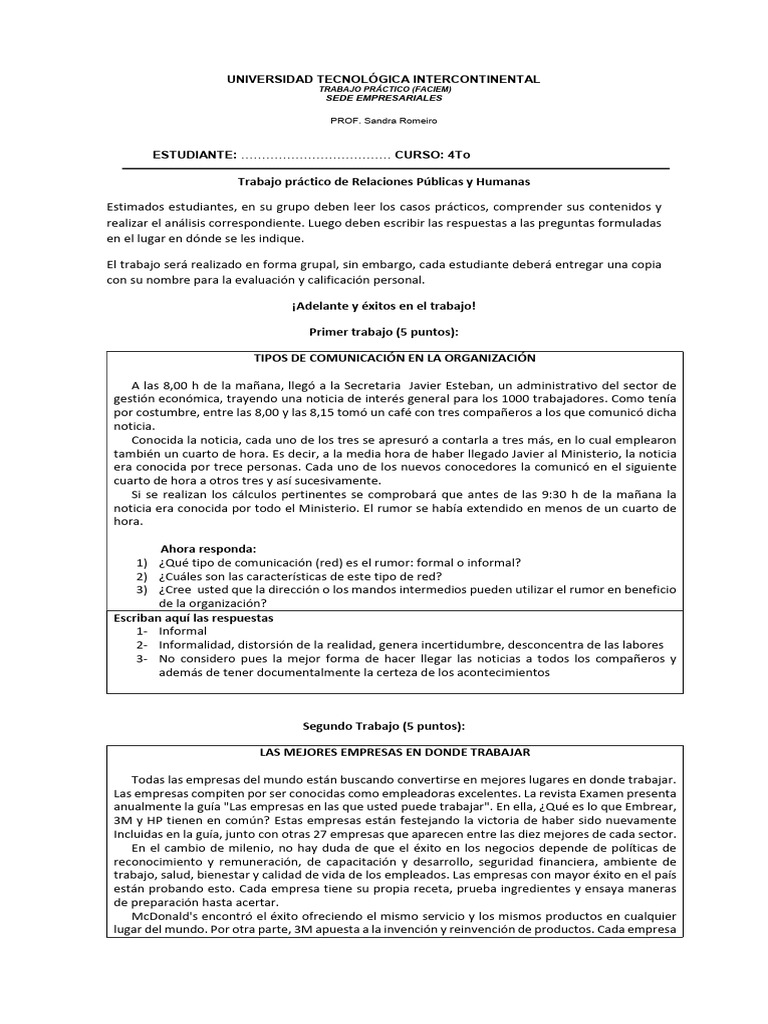 UNIVERSIDAD TECNOLÓGICA INTERCONTINENTAL
TRABAJO PRÁCTICO (FACIEM)
SEDE EMPRESARIALES

PROF. Sandra Romeiro

ESTUDIANTE: ……………………………… CURSO: 4To

Trabajo práctico de Relaciones Públicas y Humanas

Estimados estudiantes, en su grupo deben leer los casos prácticos, comprender sus contenidos y realizar el análisis correspondiente. Luego deben escribir las respuestas a las preguntas formuladas en el lugar en dónde se les indique.

El trabajo será realizado en forma grupal, sin embargo, cada estudiante deberá entregar una copia con su nombre para la evaluación y calificación personal.

¡Adelante y éxitos en el trabajo!

Primer trabajo (5 puntos):

TIPOS DE COMUNICACIÓN EN LA ORGANIZACIÓN

A las 8,00 h de la mañana, llegó a la Secretaria Javier Esteban, un administrativo del sector de gestión económica, trayendo una noticia de interés general para los 1000 trabajadores. Como tenía por costumbre, entre las 8,00 y las 8,15 tomó un café con tres compañeros a los que comunicó dicha noticia.

Conocida la noticia, cada uno de los tres se apresuró a contarla a tres más, en lo cual emplearon también un cuarto de hora. Es decir, a la media hora de haber llegado Javier al Ministerio, la noticia era conocida por trece personas. Cada uno de los nuevos conocedores la comunicó en el siguiente cuarto de hora a otros tres y así sucesivamente.

Si se realizan los cálculos pertinentes se comprobará que antes de las 9:30 h de la mañana la noticia era conocida por todo el Ministerio. El rumor se había extendido en menos de un cuarto de hora.

Ahora responda:
1) ¿Qué tipo de comunicación (red) es el rumor: formal o informal?
2) ¿Cuáles son las características de este tipo de red?
3) ¿Cree usted que la dirección o los mandos intermedios pueden utilizar el rumor en beneficio de la organización?

Escriban aquí las respuestas
1- Informal
2- Informalidad, distorsión de la realidad, genera incertidumbre, desconcentra de las labores
3- No considero pues la mejor forma de hacer llegar las noticias a todos los compañeros y además de tener documentalmente la certeza de los acontecimientos

Segundo Trabajo (5 puntos):

LAS MEJORES EMPRESAS EN DONDE TRABAJAR

Todas las empresas del mundo están buscando convertirse en mejores lugares en donde trabajar. Las empresas compiten por ser conocidas como empleadoras excelentes. La revista Examen presenta anualmente la guía "Las empresas en las que usted puede trabajar". En ella, ¿Qué es lo que Embrear, 3M y HP tienen en común? Estas empresas están festejando la victoria de haber sido nuevamente Incluidas en la guía, junto con otras 27 empresas que aparecen entre las diez mejores de cada sector.

En el cambio de milenio, no hay duda de que el éxito en los negocios depende de políticas de reconocimiento y remuneración, de capacitación y desarrollo, seguridad financiera, ambiente de trabajo, salud, bienestar y calidad de vida de los empleados. Las empresas con mayor éxito en el país están probando esto. Cada empresa tiene su propia receta, prueba ingredientes y ensaya maneras de preparación hasta acertar.

McDonald's encontró el éxito ofreciendo el mismo servicio y los mismos productos en cualquier lugar del mundo. Por otra parte, 3M apuesta a la invención y reinvención de productos. Cada empresa